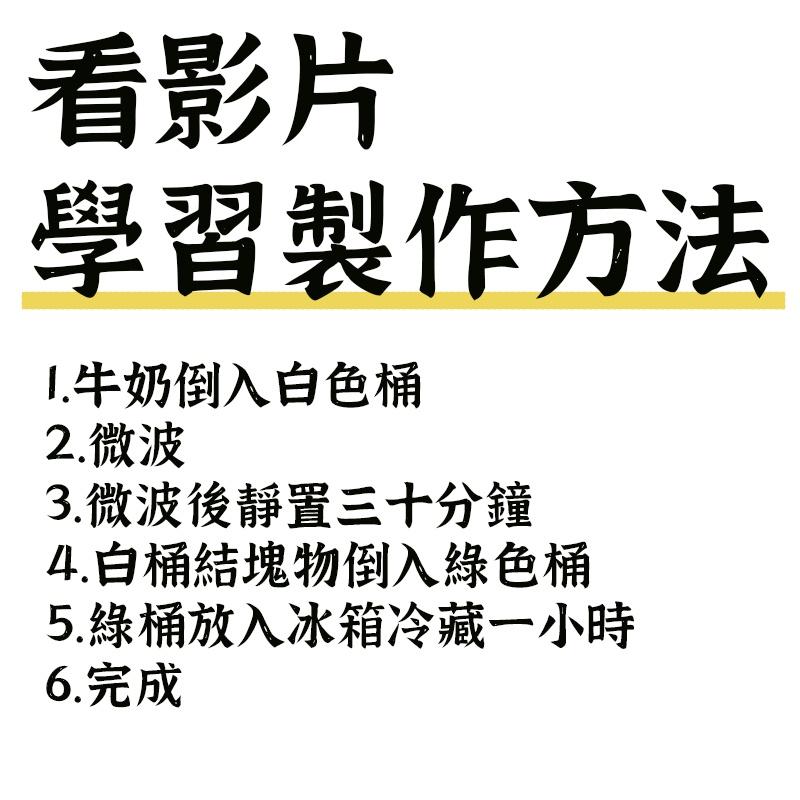 看影片
學習製作方法

1.牛奶倒入白色桶
2.微波
3.微波後靜置三十分鐘
4.白桶結塊物倒入綠色桶
5.綠桶放入冰箱冷藏一小時
6.完成